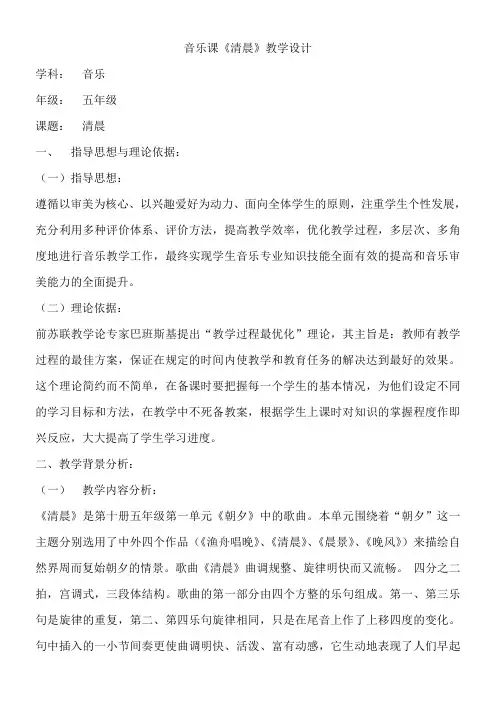 音乐课《清晨》教学设计

学科：　音乐

年级：　五年级

课题：　清晨

一、　指导思想与理论依据：

（一）指导思想：

遵循以审美为核心、以兴趣爱好为动力、面向全体学生的原则，注重学生个性发展，充分利用多种评价体系、评价方法，提高教学效率，优化教学过程，多层次、多角度地进行音乐教学工作，最终实现学生音乐专业知识技能全面有效的提高和音乐审美能力的全面提升。

（二）理论依据：

前苏联教学论专家巴班斯基提出“教学过程最优化”理论，其主旨是：教师有教学过程的最佳方案，保证在规定的时间内使教学和教育任务的解决达到最好的效果。这个理论简约而不简单，在备课时要把握每一个学生的基本情况，为他们设定不同的学习目标和方法，在教学中不死备教案，根据学生上课时对知识的掌握程度作即兴反应，大大提高了学生学习进度。

二、教学背景分析：

（一）　教学内容分析：

《清晨》是第十册五年级第一单元《朝夕》中的歌曲。本单元围绕着“朝夕”这一主题分别选用了中外四个作品（《渔舟唱晚》、《清晨》、《晨景》、《晚风》）来描绘自然界周而复始朝夕的情景。歌曲《清晨》曲调规整、旋律明快而又流畅。 四分之二拍，宫调式，三段体结构。歌曲的第一部分由四个方整的乐句组成。第一、第三乐句是旋律的重复，第二、第四乐句旋律相同，只是在尾音上作了上移四度的变化。句中插入的一小节间奏更使曲调明快、活泼、富有动感，它生动地表现了人们早起